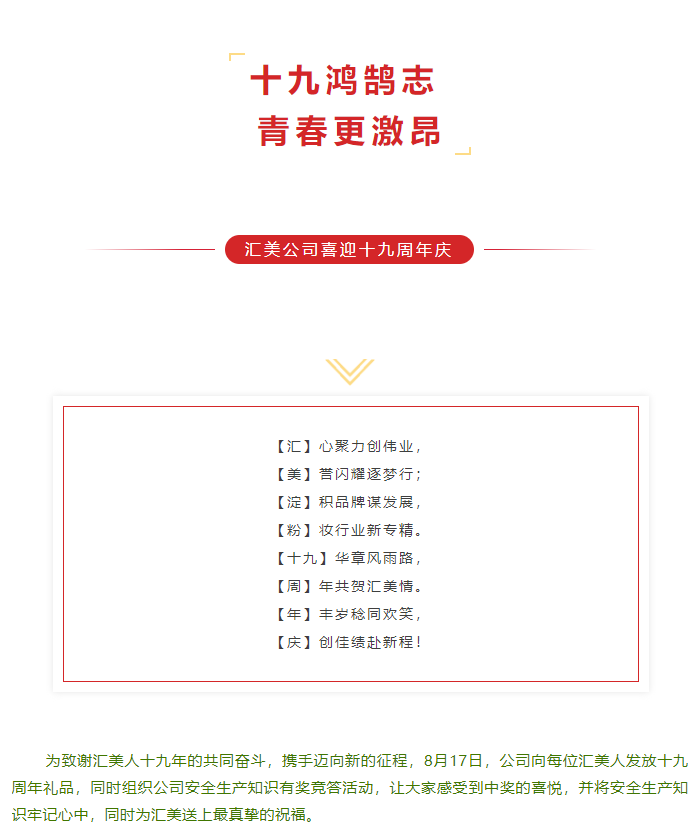 十九鸿鹄志
青春更激昂

汇美公司喜迎十九周年庆

【汇】心聚力创伟业，
【美】誉闪耀逐梦行；
【淀】积品牌谋发展，
【粉】妆行业新专精。
【十九】华章风雨路，
【周】年共贺汇美情。
【年】丰岁稔同欢笑，
【庆】创佳绩赴新程！

为致谢汇美人十九年的共同奋斗，携手迈向新的征程，8月17日，公司向每位汇美人发放十九周年礼品，同时组织公司安全生产知识有奖竞答活动，让大家感受到中奖的喜悦，并将安全生产知识牢记心中，同时为汇美送上最真挚的祝福。